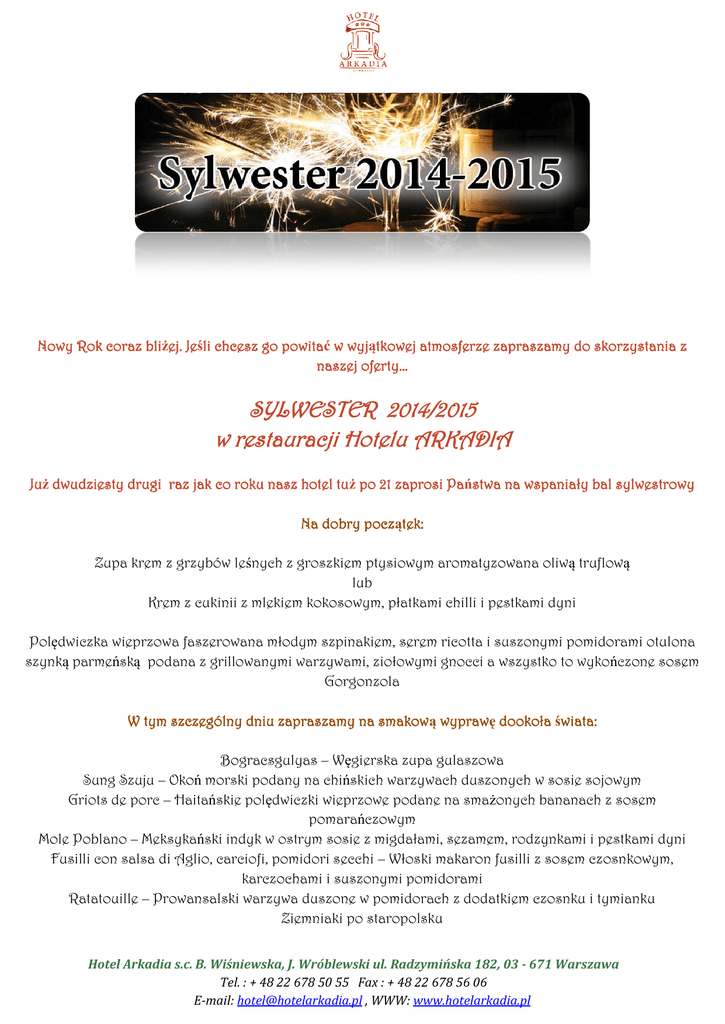 HOTEL
ARKADIA

Sylwester 2014-2015

Nowy Rok coraz bliżej. Jeśli chcesz go powitać w wyjątkowej atmosferze zapraszamy do skorzystania z naszej oferty...

SYLWESTER 2014/2015
w restauracji Hotelu ARKADIA

Już dwudziesty drugi raz jak co roku nasz hotel tuż po 21 zaprosi Państwa na wspaniały bal sylwestrowy

Na dobry początek:

Zupa krem z grzybów leśnych z groszkiem ptysiowym aromatyzowana oliwą truflową
lub
Krem z cukinii z mlekiem kokosowym, płatkami chilli i pestkami dyni

Polędwiczka wieprzowa faszerowana młodym szpinakiem, serem ricotta i suszonymi pomidorami otulona szynką parmeńską podana z grillowanymi warzywami, ziołowymi gnocci a wszystko to wykończone sosem Gorgonzola

W tym szczególny dniu zapraszamy na smakową wyprawę dookoła świata:

Bogracsgulyas – Węgierska zupa gulaszowa
Sung Szuju – Okoń morski podany na chińskich warzywach duszonych w sosie sojowym
Griots de porc – Haitańskie polędwiczki wieprzowe podane na smażonych bananach z sosem pomarańczowym
Mole Poblano – Meksykański indyk w ostrym sosie z migdałami, sezamem, rodzynkami i pestkami dyni
Fusilli con salsa di Aglio, carciofi, pomidori secchi – Włoski makaron fusilli z sosem czosnkowym, karczochami i suszonymi pomidorami
Ratatouille – Prowansalski warzywa duszone w pomidorach z dodatkiem czosnku i tymianku
Ziemniaki po staropolsku

Hotel Arkadia s.c. B. Wiśniewska, J. Wróblewski ul. Radzymińska 182, 03 - 671 Warszawa
Tel. : + 48 22 678 50 55 Fax : + 48 22 678 56 06
E-mail: hotel@hotelarkadia.pl , WWW: www.hotelarkadia.pl